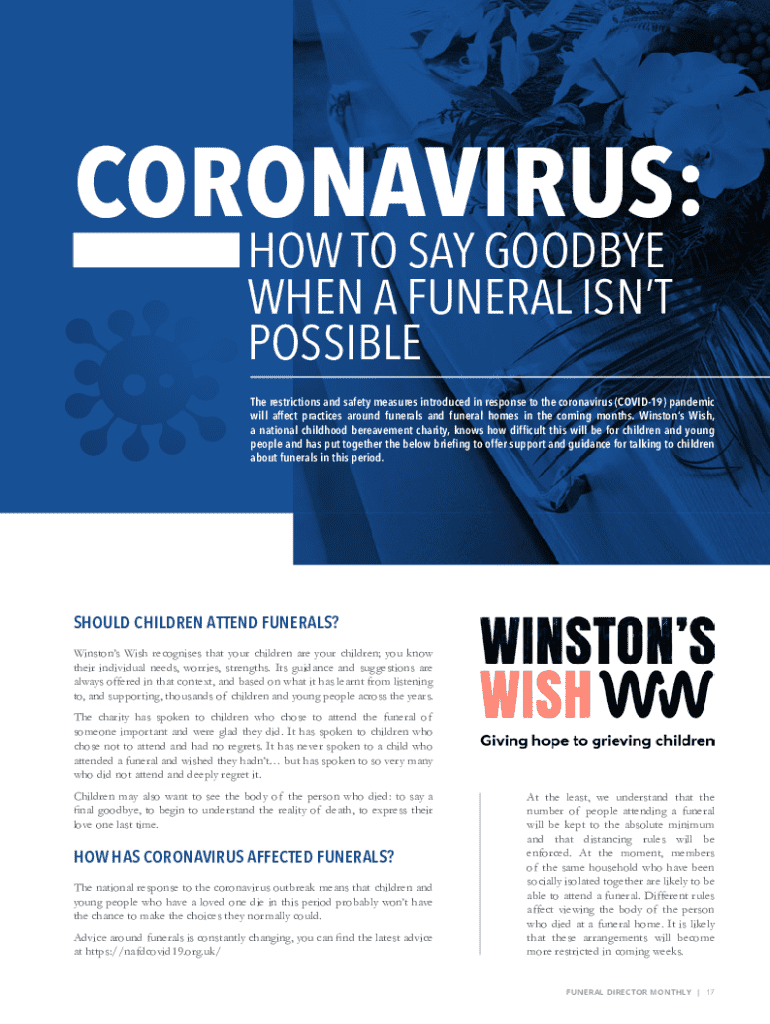 CORONAVIRUS:

HOW TO SAY GOODBYE WHEN A FUNERAL ISN'T POSSIBLE

The restrictions and safety measures introduced in response to the coronavirus (COVID-19) pandemic will affect practices around funerals and funeral homes in the coming months. Winston's Wish, a national childhood bereavement charity, knows how difficult this will be for children and young people and has put together the below briefing to offer support and guidance for talking to children about funerals in this period.

SHOULD CHILDREN ATTEND FUNERALS?

Winston's Wish recognises that your children are your children; you know their individual needs, worries, strengths. Its guidance and suggestions are always offered in that context, and based on what it has learnt from listening to, and supporting, thousands of children and young people across the years.

The charity has spoken to children who chose to attend the funeral of someone important and were glad they did. It has spoken to children who chose not to attend and had no regrets. It has never spoken to a child who attended a funeral and wished they hadn't… but has spoken to so very many who did not attend and deeply regret it.

Children may also want to see the body of the person who died: to say a final goodbye, to begin to understand the reality of death, to express their love one last time.

HOW HAS CORONAVIRUS AFFECTED FUNERALS?

The national response to the coronavirus outbreak means that children and young people who have a loved one die in this period probably won't have the chance to make the choices they normally could.

Advice around funerals is constantly changing, you can find the latest advice at https://nafdcovid19.org.uk/

WINSTON'S WISH

Giving hope to grieving children

At the least, we understand that the number of people attending a funeral will be kept to the absolute minimum and that distancing rules will be enforced. At the moment, members of the same household who have been socially isolated together are likely to be able to attend a funeral. Different rules affect viewing the body of the person who died at a funeral home. It is likely that these arrangements will become more restricted in coming weeks.

FUNERAL DIRECTOR MONTHLY | 17